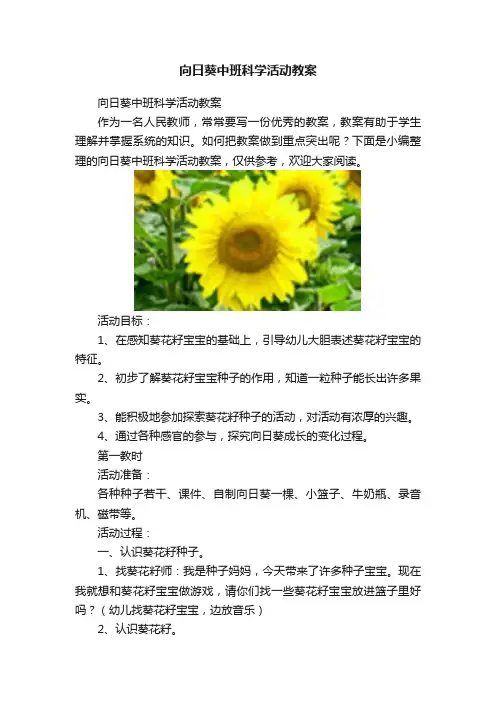 向日葵中班科学活动教案

向日葵中班科学活动教案

作为一名人民教师，常常要写一份优秀的教案，教案有助于学生理解并掌握系统的知识。如何把教案做到重点突出呢？下面是小编整理的向日葵中班科学活动教案，仅供参考，欢迎大家阅读。

活动目标：

1、在感知葵花籽宝宝的基础上，引导幼儿大胆表述葵花籽宝宝的特征。

2、初步了解葵花籽宝宝种子的作用，知道一粒种子能长出许多果实。

3、能积极地参加探索葵花籽种子的活动，对活动有浓厚的兴趣。

4、通过各种感官的参与，探究向日葵成长的变化过程。

第一教时

活动准备：

各种种子若干、课件、自制向日葵一棵、小篮子、牛奶瓶、录音机、磁带等。

活动过程：

一、认识葵花籽种子。

1、找葵花籽师：我是种子妈妈，今天带来了许多种子宝宝。现在我就想和葵花籽宝宝做游戏，请你们找一些葵花籽宝宝放进篮子里好吗？（幼儿找葵花籽宝宝，边放音乐）

2、认识葵花籽。